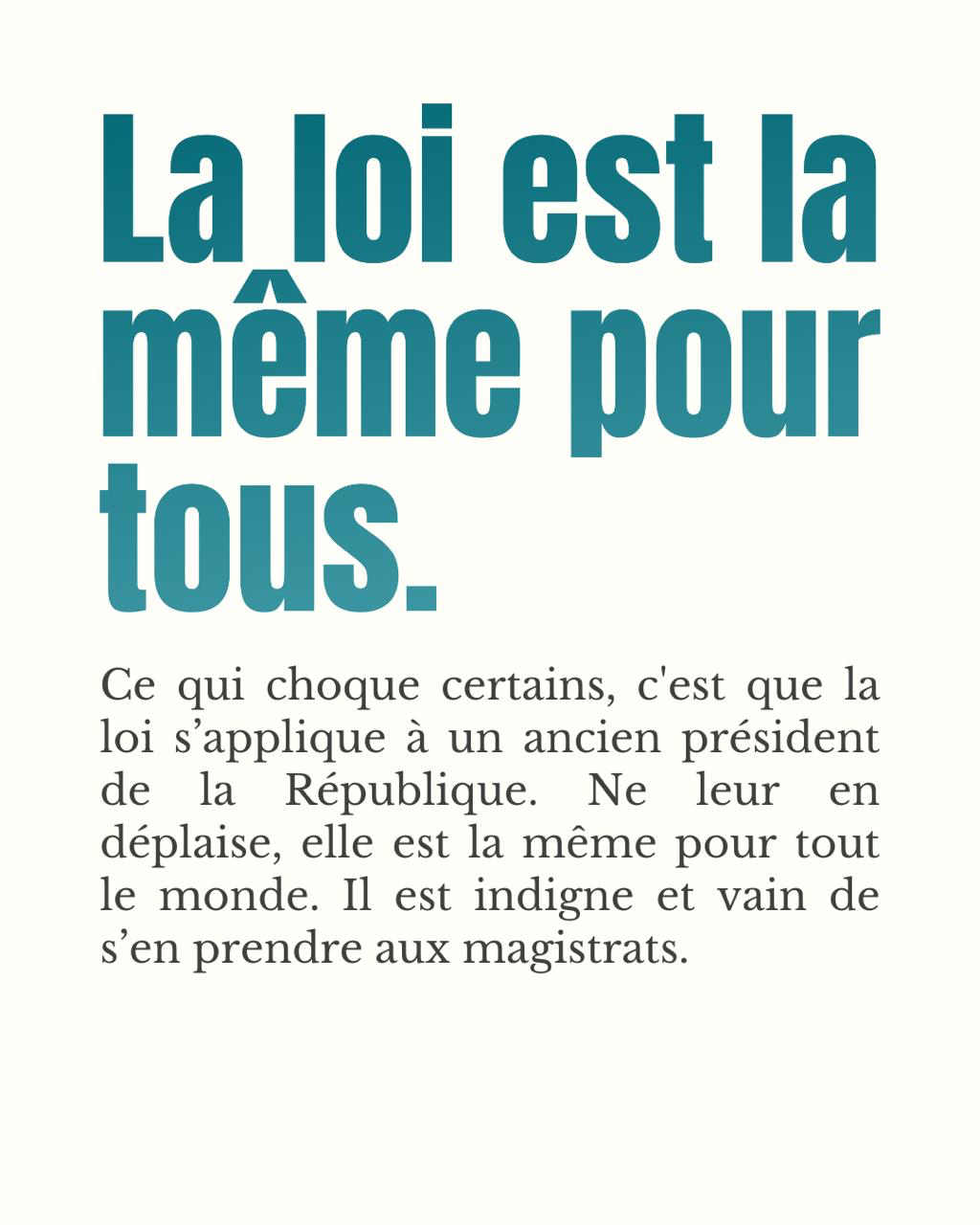 La loi est la même pour tous.

Ce qui choque certains, c'est que la loi s’applique à un ancien président de la République. Ne leur en déplaise, elle est la même pour tout le monde. Il est indigne et vain de s’en prendre aux magistrats.